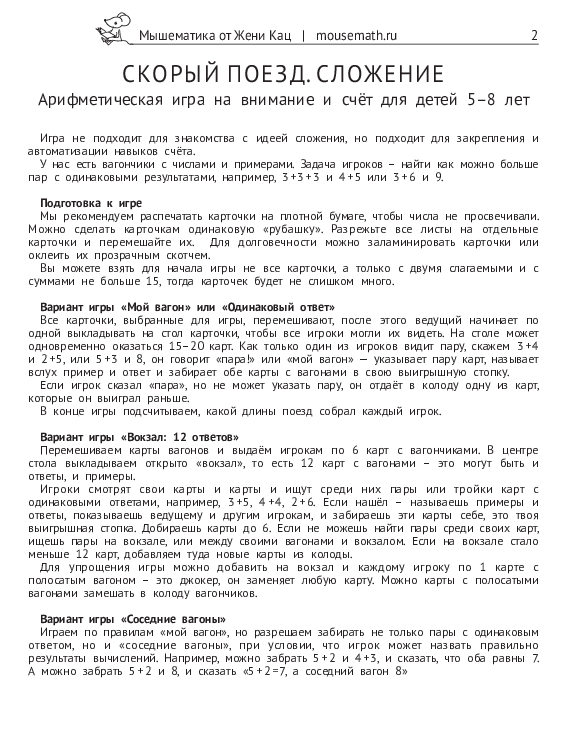 Мышематика от Жени Кац | mousemath.ru 2

СКОРЫЙ ПОЕЗД. СЛОЖЕНИЕ

Арифметическая игра на внимание и счёт для детей 5–8 лет

Игра не подходит для знакомства с идеей сложения, но подходит для закрепления и автоматизации навыков счёта.
У нас есть вагончики с числами и примерами. Задача игроков – найти как можно больше пар с одинаковыми результатами, например, 3+3+3 и 4+5 или 3+6 и 9.

Подготовка к игре
Мы рекомендуем распечатать карточки на плотной бумаге, чтобы числа не просвечивали. Можно сделать карточкам одинаковую «рубашку». Разрежьте все листы на отдельные карточки и перемешайте их. Для долговечности можно заламинировать карточки или оклеить их прозрачным скотчем.
Вы можете взять для начала игры не все карточки, а только с двумя слагаемыми и с суммами не больше 15, тогда карточек будет не слишком много.

Вариант игры «Мой вагон» или «Одинаковый ответ»
Все карточки, выбранные для игры, перемешивают, после этого ведущий начинает по одной выкладывать на стол карточки, чтобы все игроки могли их видеть. На столе может одновременно оказаться 15–20 карт. Как только один из игроков видит пару, скажем 3+4 и 2+5, или 5+3 и 8, он говорит «пара!» или «мой вагон» — указывает пару карт, называет вслух пример и ответ и забирает обе карты с вагонами в свою выигрышную стопку.
Если игрок сказал «пара», но не может указать пару, он отдаёт в колоду одну из карт, которые он выиграл раньше.
В конце игры подсчитываем, какой длины поезд собрал каждый игрок.

Вариант игры «Вокзал: 12 ответов»
Перемешиваем карты вагонов и выдаём игрокам по 6 карт с вагончиками. В центре стола выкладываем открыто «вокзал», то есть 12 карт с вагонами – это могут быть и ответы, и примеры.
Игроки смотрят свои карты и карты и ищут среди них пары или тройки карт с одинаковыми ответами, например, 3+5, 4+4, 2+6. Если нашёл – называешь примеры и ответы, показываешь ведущему и другим игрокам, и забираешь эти карты себе, это твоя выигрышная стопка. Добираешь карты до 6. Если не можешь найти пары среди своих карт, ищешь пары на вокзале, или между своими вагонами и вокзалом. Если на вокзале стало меньше 12 карт, добавляем туда новые карты из колоды.
Для упрощения игры можно добавить на вокзал и каждому игроку по 1 карте с полосатым вагоном – это джокер, он заменяет любую карту. Можно карты с полосатыми вагонами замешать в колоду вагончиков.

Вариант игры «Соседние вагоны»
Играем по правилам «мой вагон», но разрешаем забирать не только пары с одинаковым ответом, но и «соседние вагоны», при условии, что игрок может назвать правильно результаты вычислений. Например, можно забрать 5+2 и 4+3, и сказать, что оба равны 7. А можно забрать 5+2 и 8, и сказать «5+2=7, а соседний вагон 8»